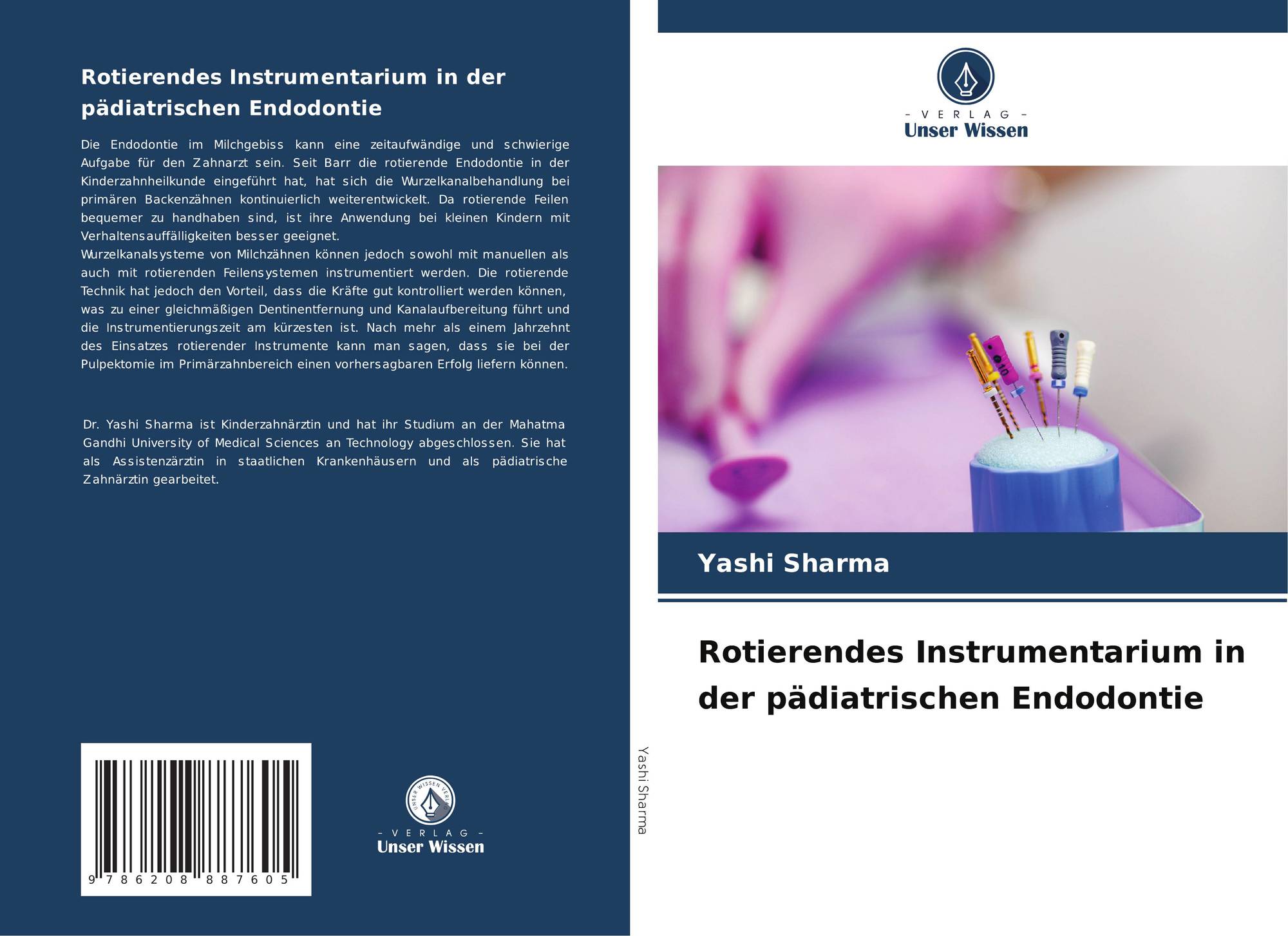 Rotierendes Instrumentarium in der pädiatrischen Endodontie

Die Endodontie im Milchgebiss kann eine zeitaufwändige und schwierige Aufgabe für den Zahnarzt sein. Seit Barr die rotierende Endodontie in der Kinderzahnheilkunde eingeführt hat, hat sich die Wurzelkanalbehandlung bei primären Backenzähnen kontinuierlich weiterentwickelt. Da rotierende Feilen bequemer zu handhaben sind, ist ihre Anwendung bei kleinen Kindern mit Verhaltensauffälligkeiten besser geeignet.
Wurzelkanalsysteme von Milchzähnen können jedoch sowohl mit manuellen als auch mit rotierenden Feilensystemen instrumentiert werden. Die rotierende Technik hat jedoch den Vorteil, dass die Kräfte gut kontrolliert werden können, was zu einer gleichmäßigen Dentinentfernung und Kanalaufbereitung führt und die Instrumentierungszeit am kürzesten ist. Nach mehr als einem Jahrzehnt des Einsatzes rotierender Instrumente kann man sagen, dass sie bei der Pulpektomie im Primärzahnbereich einen vorhersagbaren Erfolg liefern können.

Dr. Yashi Sharma ist Kinderzahnärztin und hat ihr Studium an der Mahatma Gandhi University of Medical Sciences an Technology abgeschlossen. Sie hat als Assistenzärztin in staatlichen Krankenhäusern und als pädiatrische Zahnärztin gearbeitet.

9 786208 887605

- VERLAG -
Unser Wissen

Yashi Sharma

- VERLAG -
Unser Wissen

Yashi Sharma

Rotierendes Instrumentarium in der pädiatrischen Endodontie